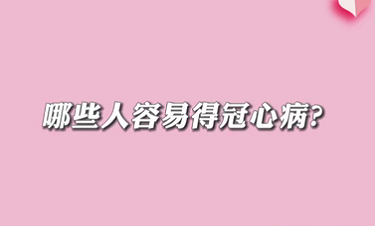 哪些人容易得冠心病?